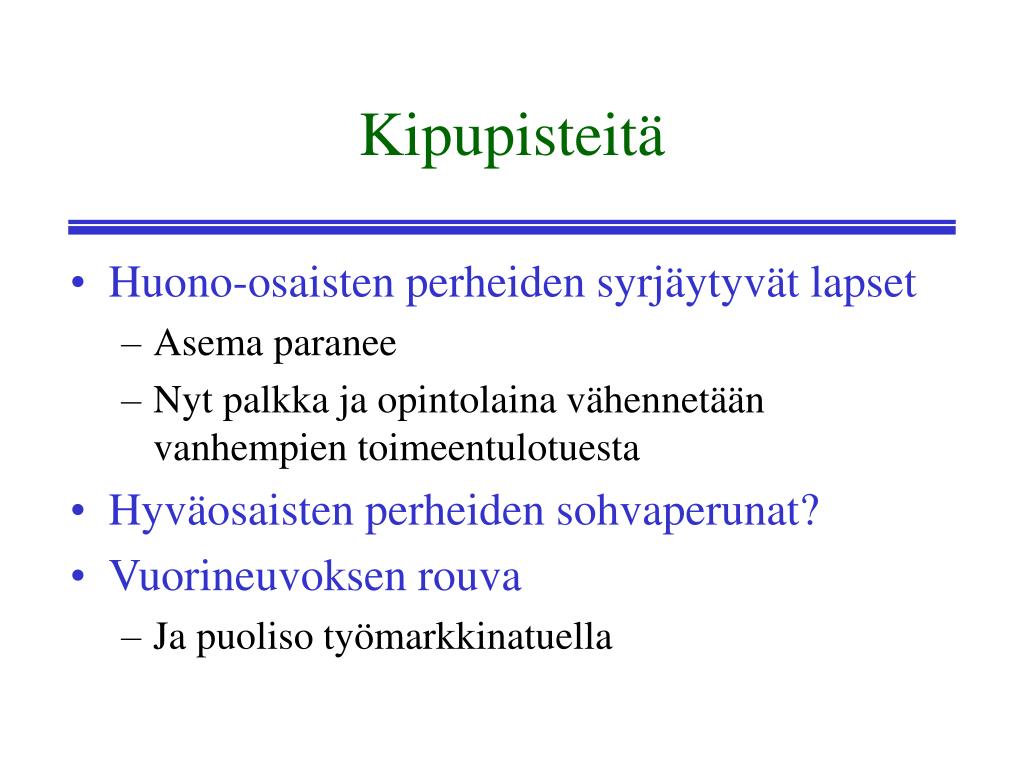 Kipupisteitä

• Huono-osaisten perheiden syrjäytyvät lapset
– Asema paranee
– Nyt palkka ja opintolaina vähennetään vanhempien toimeentulotuesta
• Hyväosaisten perheiden sohvaperunat?
• Vuorineuvoksen rouva
– Ja puoliso työmarkkinatuella